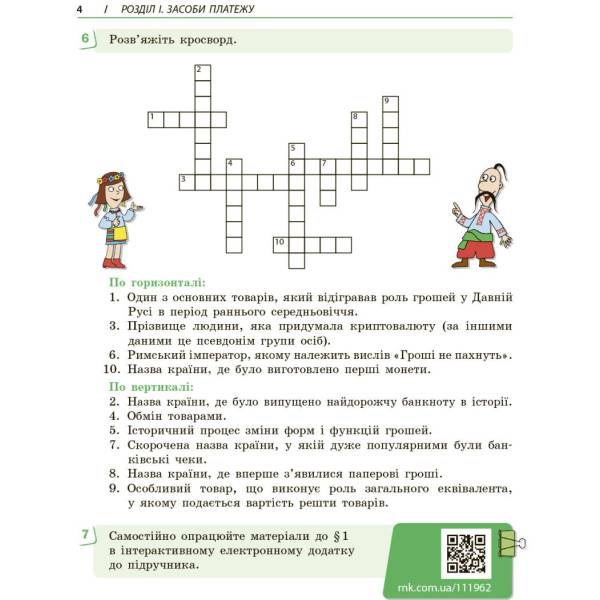 4 | РОЗДІЛ І. ЗАСОБИ ПЛАТЕЖУ

6 Розв'яжіть кросворд.

2
9
1
8
5
4
6
7
3
10

По горизонталі:
1. Один з основних товарів, який відігравав роль грошей у Давній Русі в період раннього середньовіччя.
3. Прізвище людини, яка придумала криптовалюту (за іншими даними це псевдонім групи осіб).
6. Римський імператор, якому належить вислів «Гроші не пахнуть».
10. Назва країни, де було виготовлено перші монети.

По вертикалі:
2. Назва країни, де було випущено найдорожчу банкноту в історії.
4. Обмін товарами.
5. Історичний процес зміни форм і функцій грошей.
7. Скорочена назва країни, у якій дуже популярними були банківські чеки.
8. Назва країни, де вперше з'явилися паперові гроші.
9. Особливий товар, що виконує роль загального еквівалента, у якому подається вартість решти товарів.

7 Самостійно опрацюйте матеріали до § 1 в інтерактивному електронному додатку до підручника.

rnk.com.ua/111962